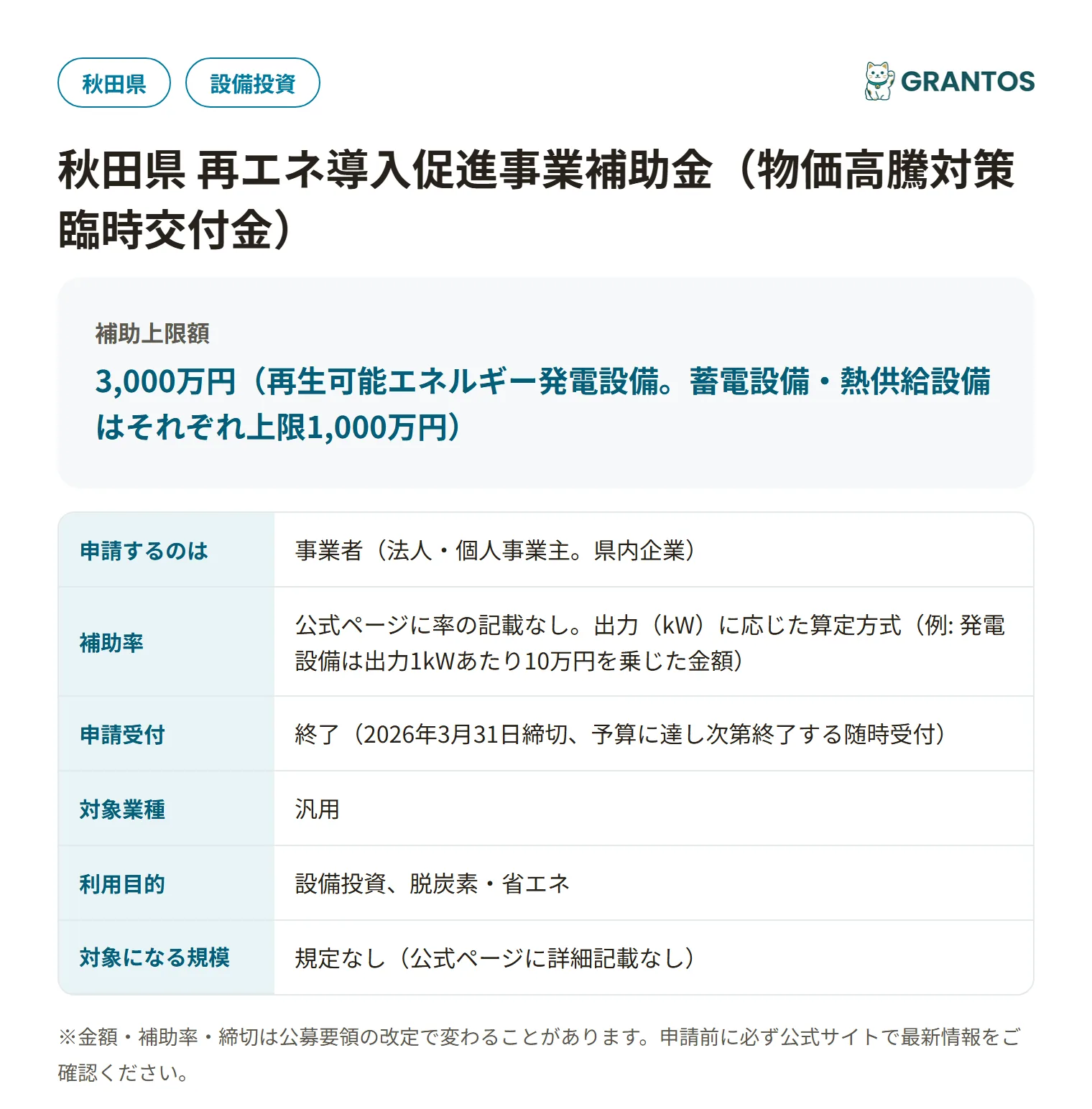 秋田県 設備投資

GRANTOS

秋田県 再エネ導入促進事業補助金（物価高騰対策臨時交付金）

補助上限額

3,000万円（再生可能エネルギー発電設備。蓄電設備・熱供給設備はそれぞれ上限1,000万円）

| 申請するのは | 事業者（法人・個人事業主。県内企業） |
|---|---|
| 補助率 | 公式ページに率の記載なし。出力（kW）に応じた算定方式（例: 発電設備は出力1kWあたり10万円を乗じた金額） |
| 申請受付 | 終了（2026年3月31日締切、予算に達し次第終了する随時受付） |
| 対象業種 | 汎用 |
| 利用目的 | 設備投資、脱炭素・省エネ |
| 対象になる規模 | 規定なし（公式ページに詳細記載なし） |

※金額・補助率・締切は公募要領の改定で変わることがあります。申請前に必ず公式サイトで最新情報をご確認ください。